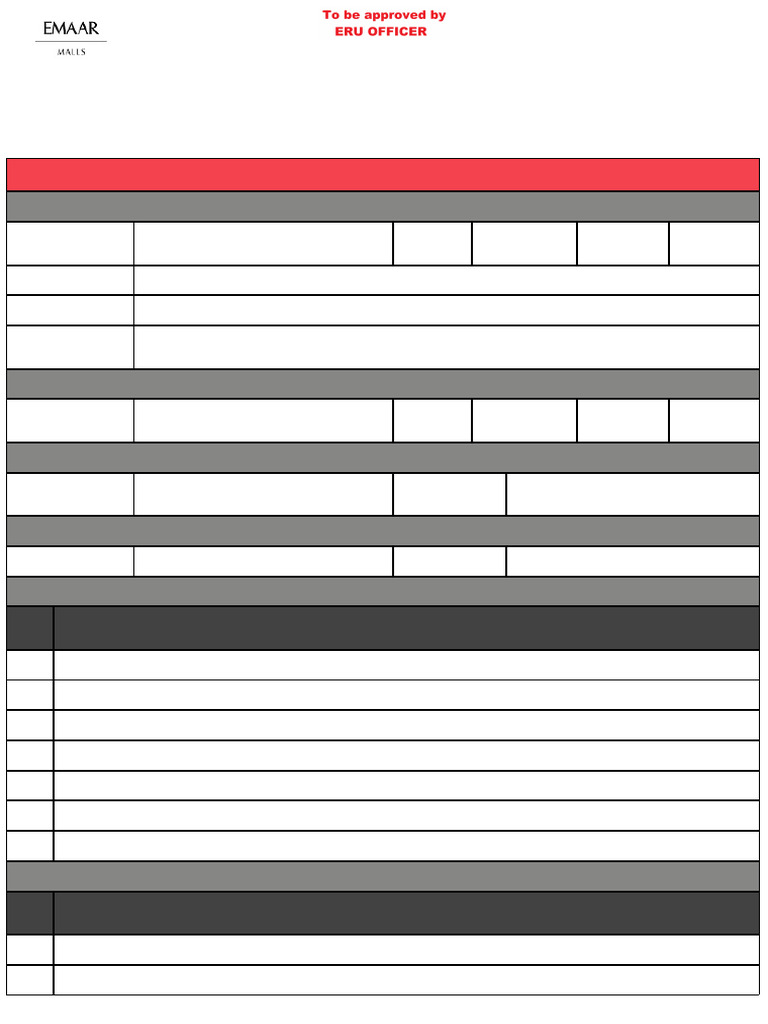 EMAAR
MALLS

To be approved by
ERU OFFICER